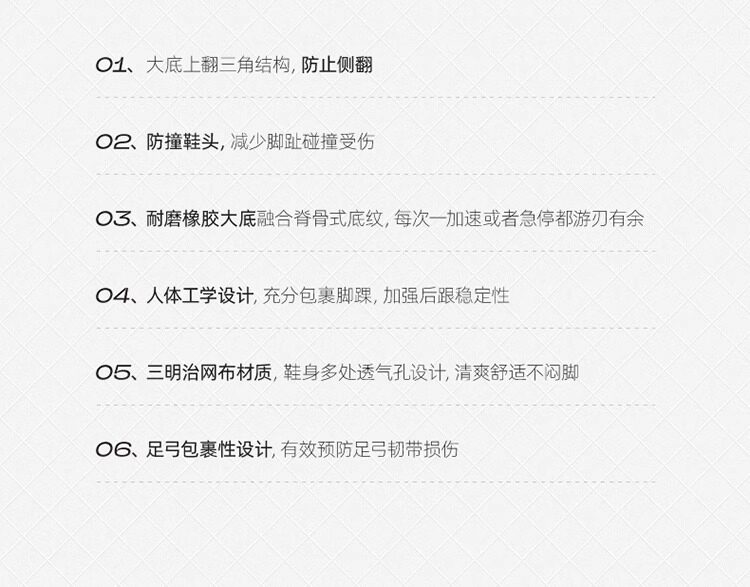 01、大底上翻三角结构,防止侧翻

02、防撞鞋头,减少脚趾碰撞受伤

03、耐磨橡胶大底融合脊骨式底纹,每次一加速或者急停都游刃有余

04、人体工学设计,充分包裹脚踝,加强后跟稳定性

05、三明治网布材质,鞋身多处透气孔设计,清爽舒适不闷脚

06、足弓包裹性设计,有效预防足弓韧带损伤